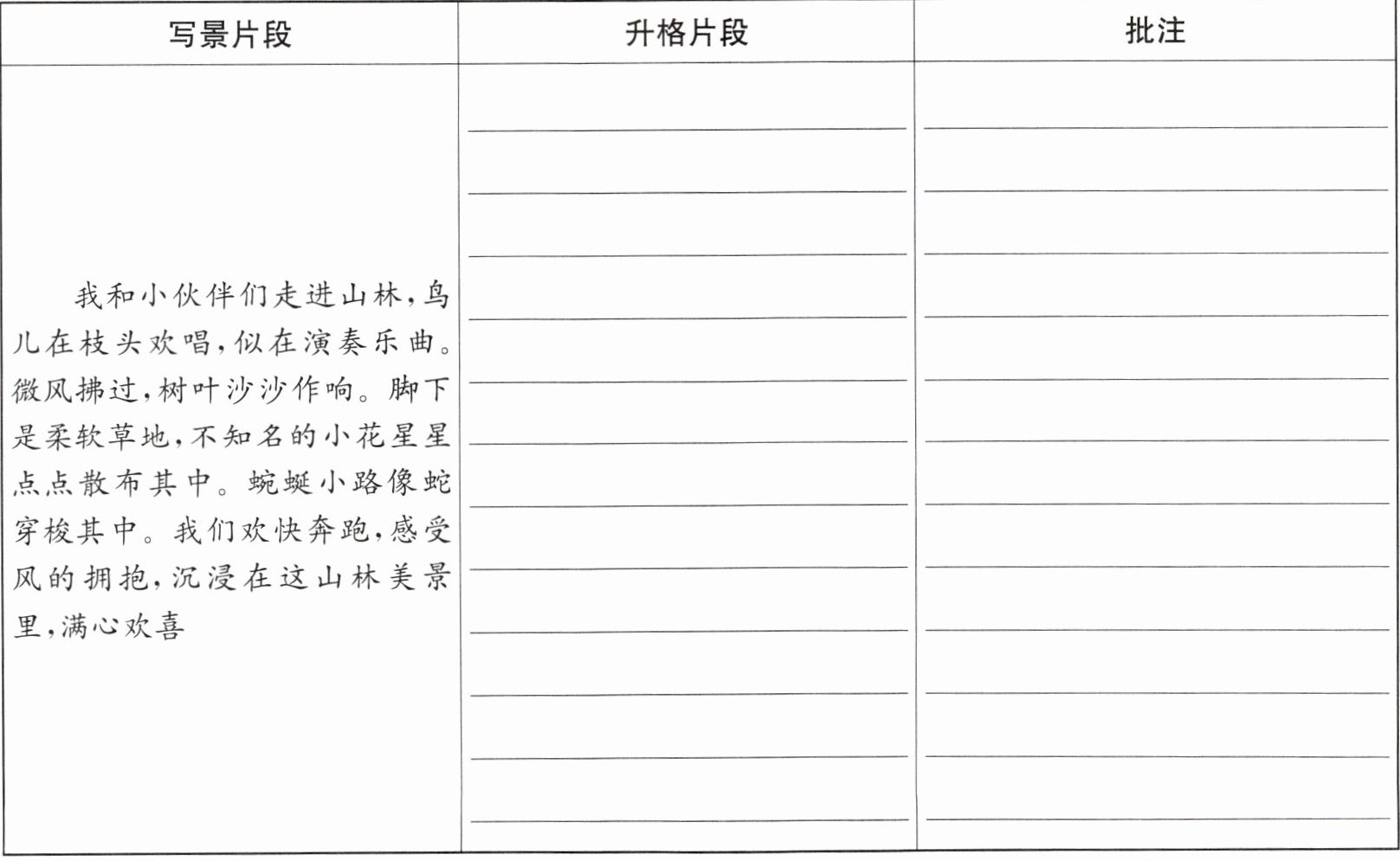 | 写景片段 | 升格片段 | 批注 |
|---|---|---|
| 我和小伙伴们走进山林，鸟儿在枝头欢唱，似在演奏乐曲。微风拂过，树叶沙沙作响。脚下是柔软草地，不知名的小花星星点点散布其中。蜿蜒小路像蛇穿梭其中。我们欢快奔跑，感受风的拥抱，沉浸在这山林美景里，满心欢喜 | | |